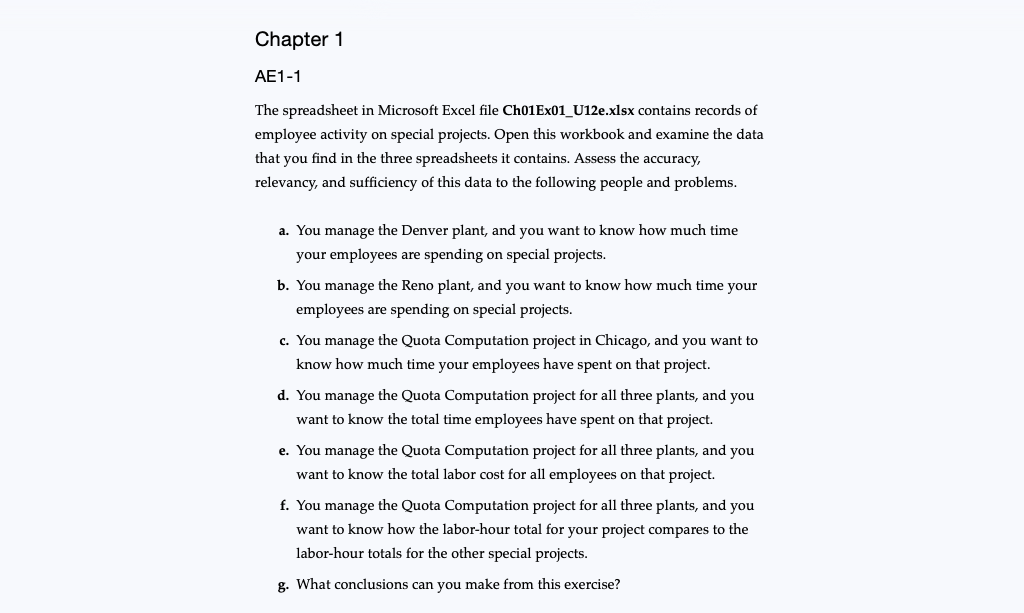 Chapter 1

AE1-1

The spreadsheet in Microsoft Excel file Ch01Ex01_U12e.xlsx contains records of employee activity on special projects. Open this workbook and examine the data that you find in the three spreadsheets it contains. Assess the accuracy, relevancy, and sufficiency of this data to the following people and problems.

a. You manage the Denver plant, and you want to know how much time your employees are spending on special projects.

b. You manage the Reno plant, and you want to know how much time your employees are spending on special projects.

c. You manage the Quota Computation project in Chicago, and you want to know how much time your employees have spent on that project.

d. You manage the Quota Computation project for all three plants, and you want to know the total time employees have spent on that project.

e. You manage the Quota Computation project for all three plants, and you want to know the total labor cost for all employees on that project.

f. You manage the Quota Computation project for all three plants, and you want to know how the labor-hour total for your project compares to the labor-hour totals for the other special projects.

g. What conclusions can you make from this exercise?